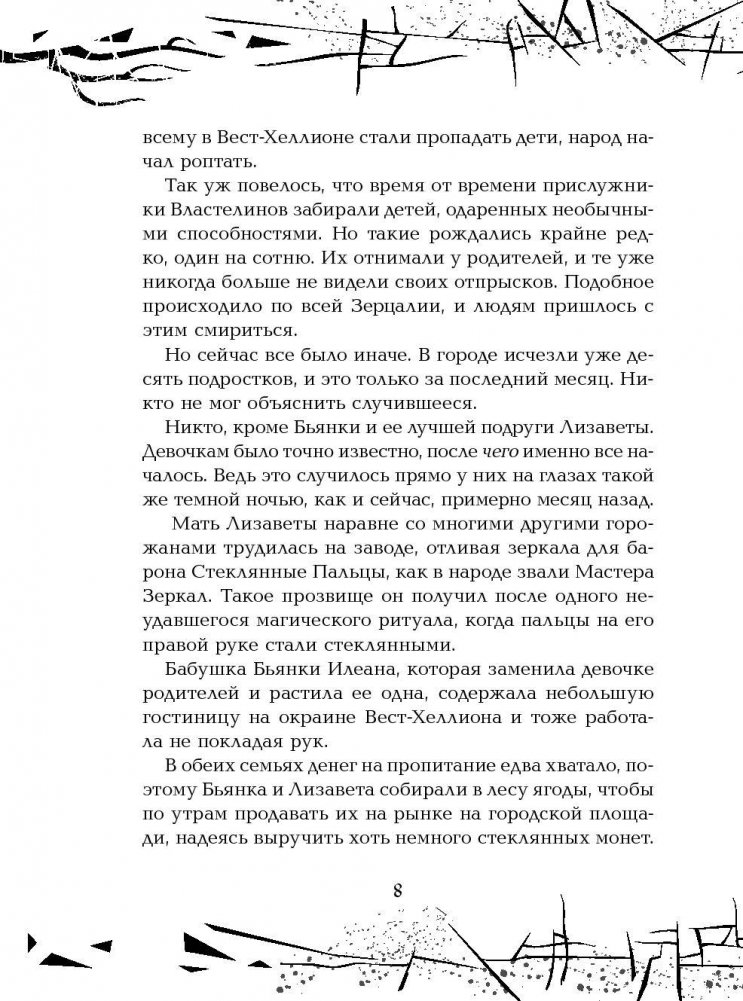 всему в Вест-Хеллионе стали пропадать дети, народ начал роптать.

Так уж повелось, что время от времени прислужники Властелинов забирали детей, одаренных необычными способностями. Но такие рождались крайне редко, один на сотню. Их отнимали у родителей, и те уже никогда больше не видели своих отпрысков. Подобное происходило по всей Зерцалии, и людям пришлось с этим смириться.

Но сейчас все было иначе. В городе исчезли уже десять подростков, и это только за последний месяц. Никто не мог объяснить случившееся.

Никто, кроме Бьянки и ее лучшей подруги Лизаветы. Девочкам было точно известно, после чего именно все началось. Ведь это случилось прямо у них на глазах такой же темной ночью, как и сейчас, примерно месяц назад.

Мать Лизаветы наравне со многими другими горожанами трудилась на заводе, отливая зеркала для барона Стеклянные Пальцы, как в народе звали Мастера Зеркал. Такое прозвище он получил после одного неудавшегося магического ритуала, когда пальцы на его правой руке стали стеклянными.

Бабушка Бьянки Илеана, которая заменила девочке родителей и растила ее одна, содержала небольшую гостиницу на окраине Вест-Хеллиона и тоже работала не покладая рук.

В обеих семьях денег на пропитание едва хватало, поэтому Бьянка и Лизавета собирали в лесу ягоды, чтобы по утрам продавать их на рынке на городской площади, надеясь выручить хоть немного стеклянных монет.

8